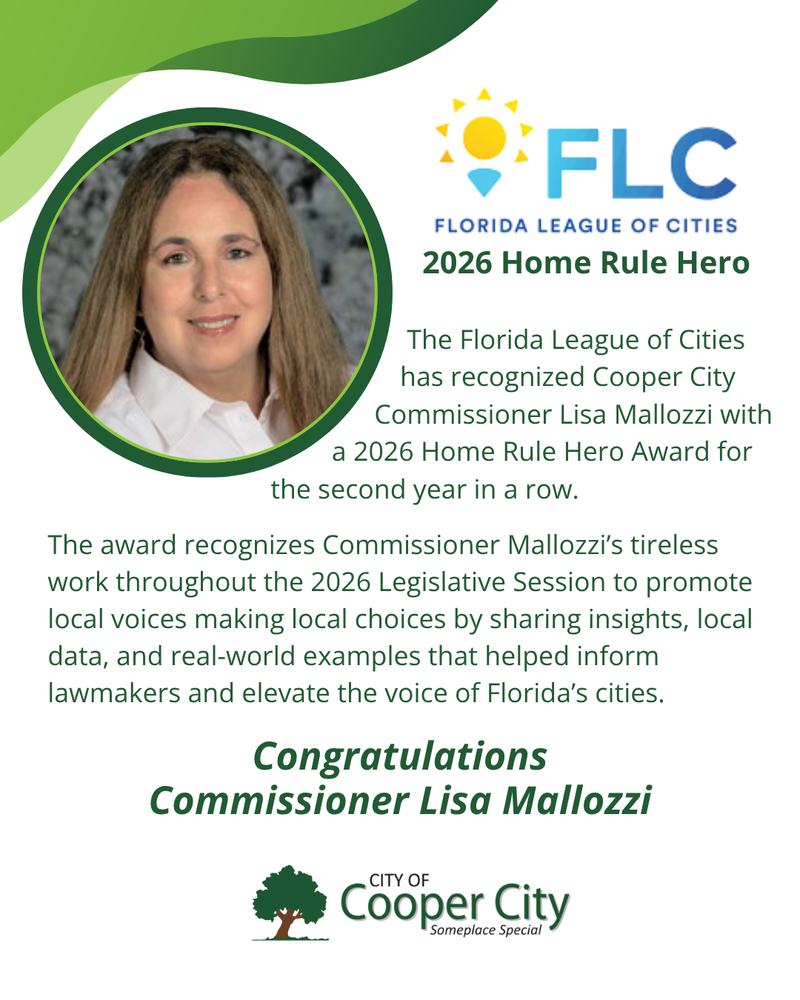 FLC
FLORIDA LEAGUE OF CITIES
2026 Home Rule Hero

The Florida League of Cities has recognized Cooper City Commissioner Lisa Mallozzi with a 2026 Home Rule Hero Award for the second year in a row.

The award recognizes Commissioner Mallozzi's tireless work throughout the 2026 Legislative Session to promote local voices making local choices by sharing insights, local data, and real-world examples that helped inform lawmakers and elevate the voice of Florida's cities.

Congratulations
Commissioner Lisa Mallozzi

CITY OF
Cooper City
Someplace Special